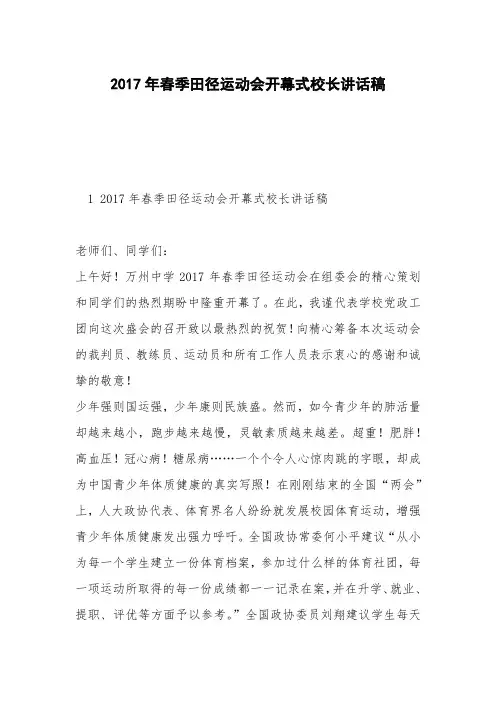 2017年春季田径运动会开幕式校长讲话稿

1 2017年春季田径运动会开幕式校长讲话稿

老师们、同学们：

上午好！万州中学2017年春季田径运动会在组委会的精心策划和同学们的热烈期盼中隆重开幕了。在此，我谨代表学校党政工团向这次盛会的召开致以最热烈的祝贺！向精心筹备本次运动会的裁判员、教练员、运动员和所有工作人员表示衷心的感谢和诚挚的敬意！

少年强则国运强，少年康则民族盛。然而，如今青少年的肺活量却越来越小，跑步越来越慢，灵敏素质越来越差。超重！肥胖！高血压！冠心病！糖尿病……一个个令人心惊肉跳的字眼，却成为中国青少年体质健康的真实写照！在刚刚结束的全国“两会”上，人大政协代表、体育界名人纷纷就发展校园体育运动，增强青少年体质健康发出强力呼吁。全国政协常委何小平建议“从小为每一个学生建立一份体育档案，参加过什么样的体育社团，每一项运动所取得的每一份成绩都一一记录在案，并在升学、就业、提职、评优等方面予以参考。”全国政协委员刘翔建议学生每天